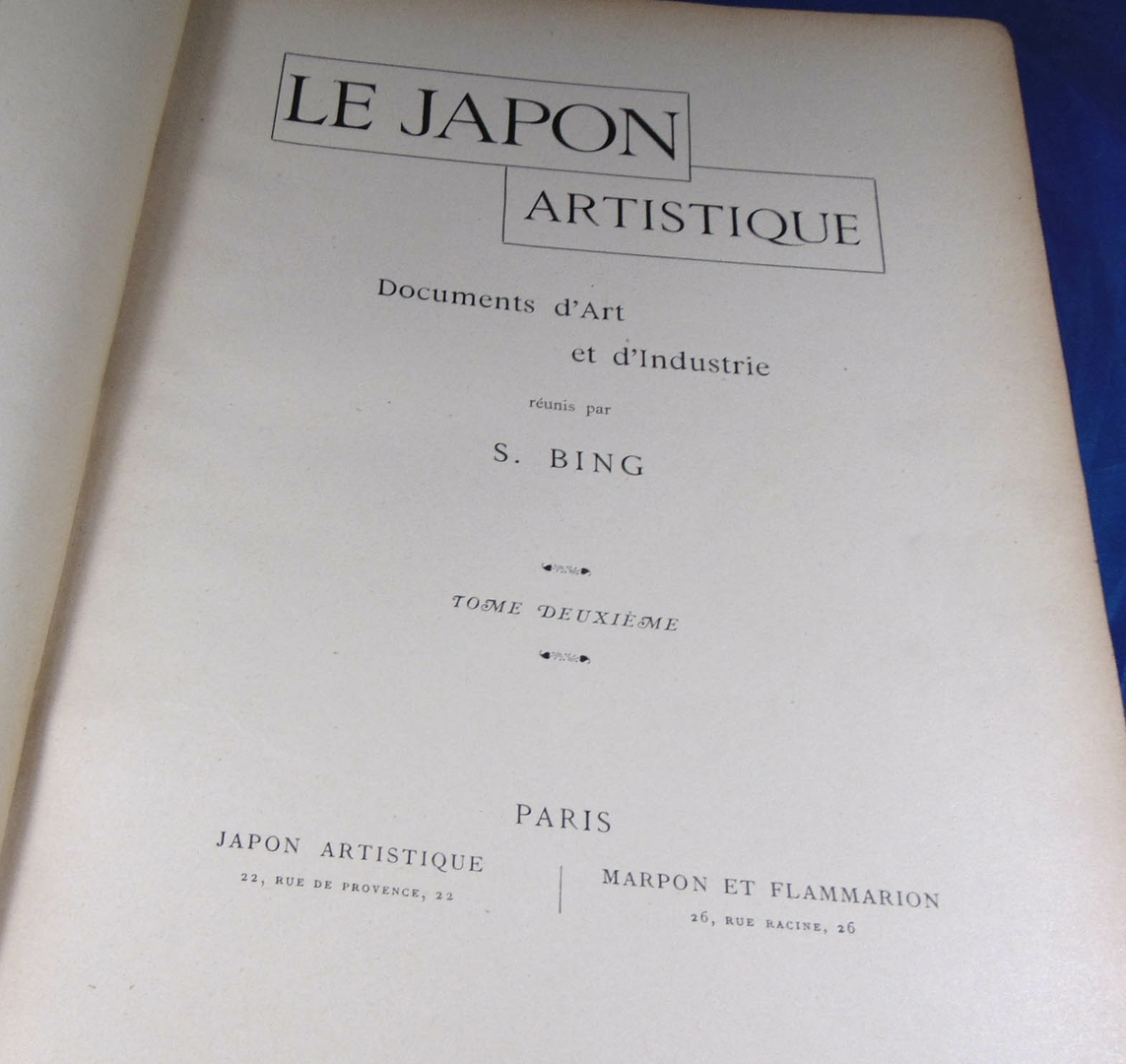 LE JAPON
ARTISTIQUE

Documents d'Art
et d'Industrie

réunis par

S. BING

TOME DEUXIÈME

PARIS

JAPON ARTISTIQUE
22, RUE DE PROVENCE, 22

MARPON ET FLAMMARION
26, RUE RACINE, 26